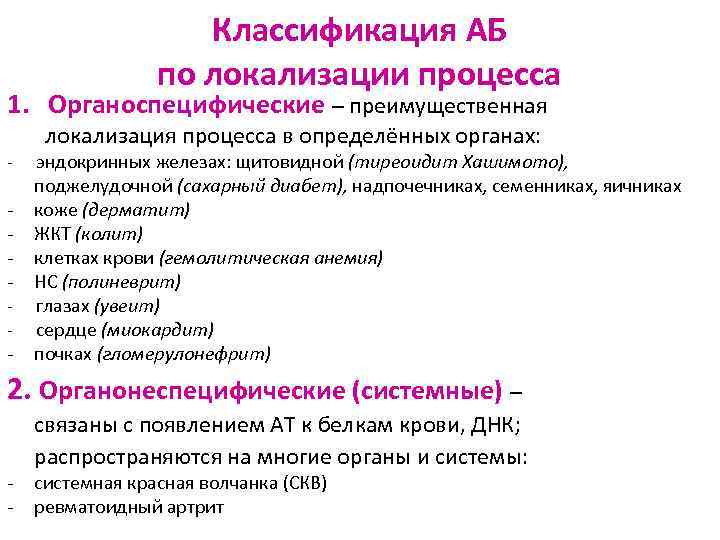 Классификация АБ
по локализации процесса

1. Органоспецифические – преимущественная локализация процесса в определённых органах:
- эндокринных железах: щитовидной (тиреоидит Хашимото), поджелудочной (сахарный диабет), надпочечниках, семенниках, яичниках
- коже (дерматит)
- ЖКТ (колит)
- клетках крови (гемолитическая анемия)
- НС (полиневрит)
- глазах (увеит)
- сердце (миокардит)
- почках (гломерулонефрит)

2. Органонеспецифические (системные) – связаны с появлением АТ к белкам крови, ДНК; распространяются на многие органы и системы:
- системная красная волчанка (СКВ)
- ревматоидный артрит